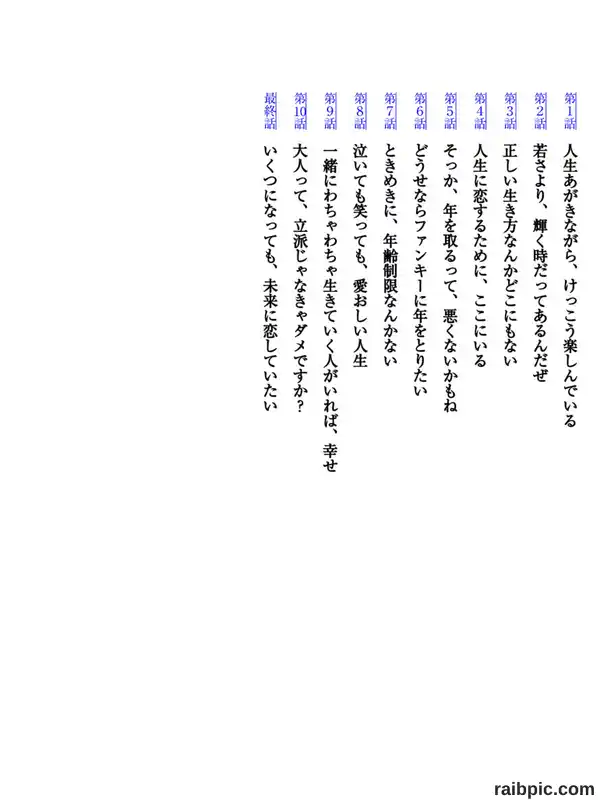 第1話 人生あがきながら、けっこう楽しんでいる
第2話 若さより、輝く時だってあるんだぜ
第3話 正しい生き方なんかどこにもない
第4話 人生に恋するために、ここにいる
第5話 そっか、年を取るって、悪くないかもね
第6話 どうせならファンキーに年をとりたい
第7話 ときめきに、年齢制限なんかない
第8話 泣いても笑っても、愛おしい人生
第9話 一緒にわちゃわちゃ生きていく人がいれば、幸せ
第10話 大人って、立派じゃなきゃダメですか？
最終話 いくつになっても、未来に恋していたい

raibpic.com